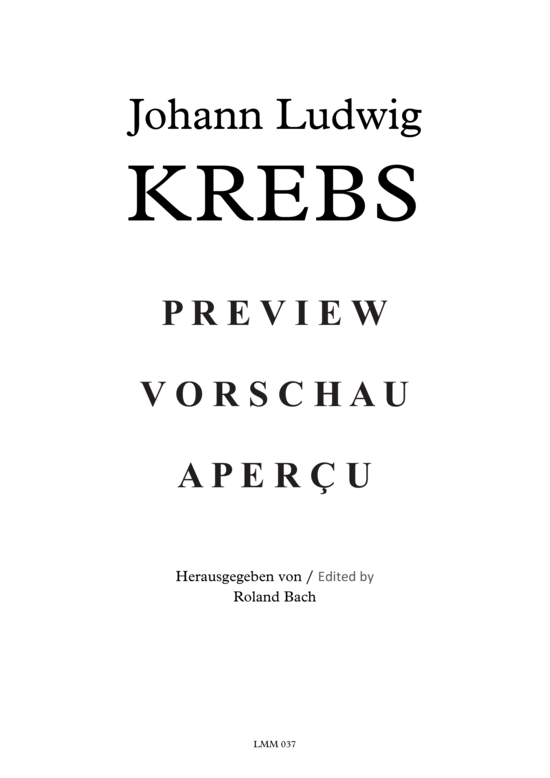 Johann Ludwig
KREBS

PREVIEW

VORSCHAU

APERÇU

Herausgegeben von / Edited by
Roland Bach

LMM 037